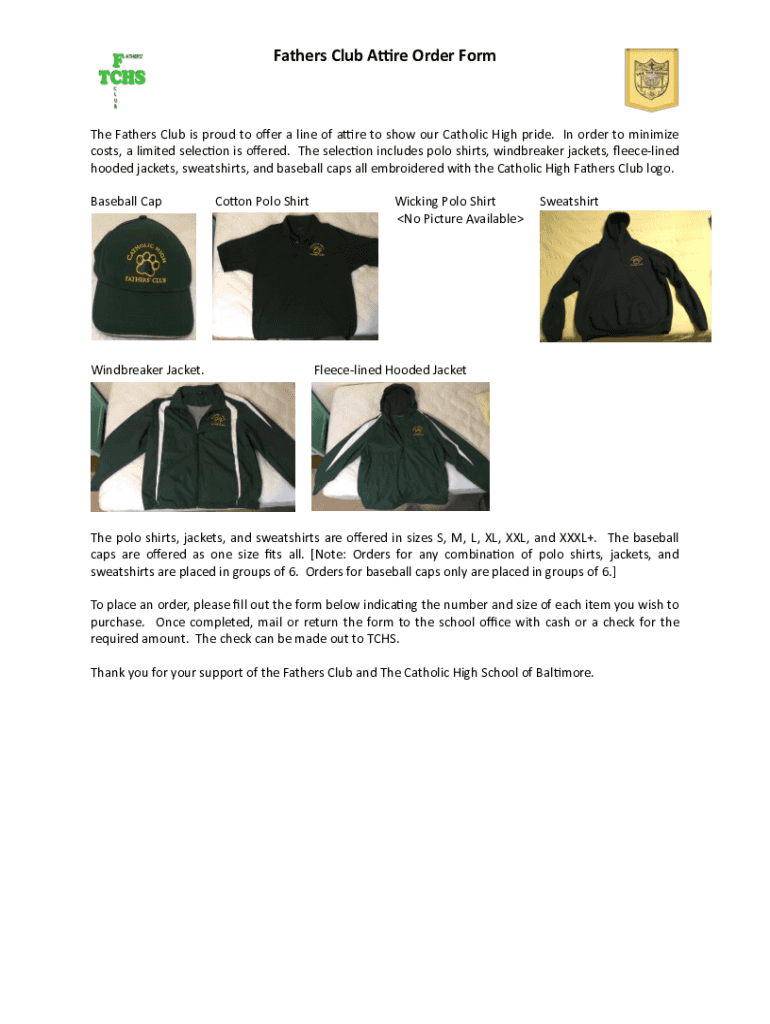 FATHERS'
TCHS
CLUB

Fathers Club Attire Order Form

The Fathers Club is proud to offer a line of attire to show our Catholic High pride. In order to minimize costs, a limited selection is offered. The selection includes polo shirts, windbreaker jackets, fleece-lined hooded jackets, sweatshirts, and baseball caps all embroidered with the Catholic High Fathers Club logo.

Baseball Cap

CATHOLIC HIGH
FATHERS' CLUB

Cotton Polo Shirt

Wicking Polo Shirt
<No Picture Available>

Sweatshirt

Windbreaker Jacket.

Fleece-lined Hooded Jacket

The polo shirts, jackets, and sweatshirts are offered in sizes S, M, L, XL, XXL, and XXXL+. The baseball caps are offered as one size fits all. [Note: Orders for any combination of polo shirts, jackets, and sweatshirts are placed in groups of 6. Orders for baseball caps only are placed in groups of 6.]

To place an order, please fill out the form below indicating the number and size of each item you wish to purchase. Once completed, mail or return the form to the school office with cash or a check for the required amount. The check can be made out to TCHS.

Thank you for your support of the Fathers Club and The Catholic High School of Baltimore.